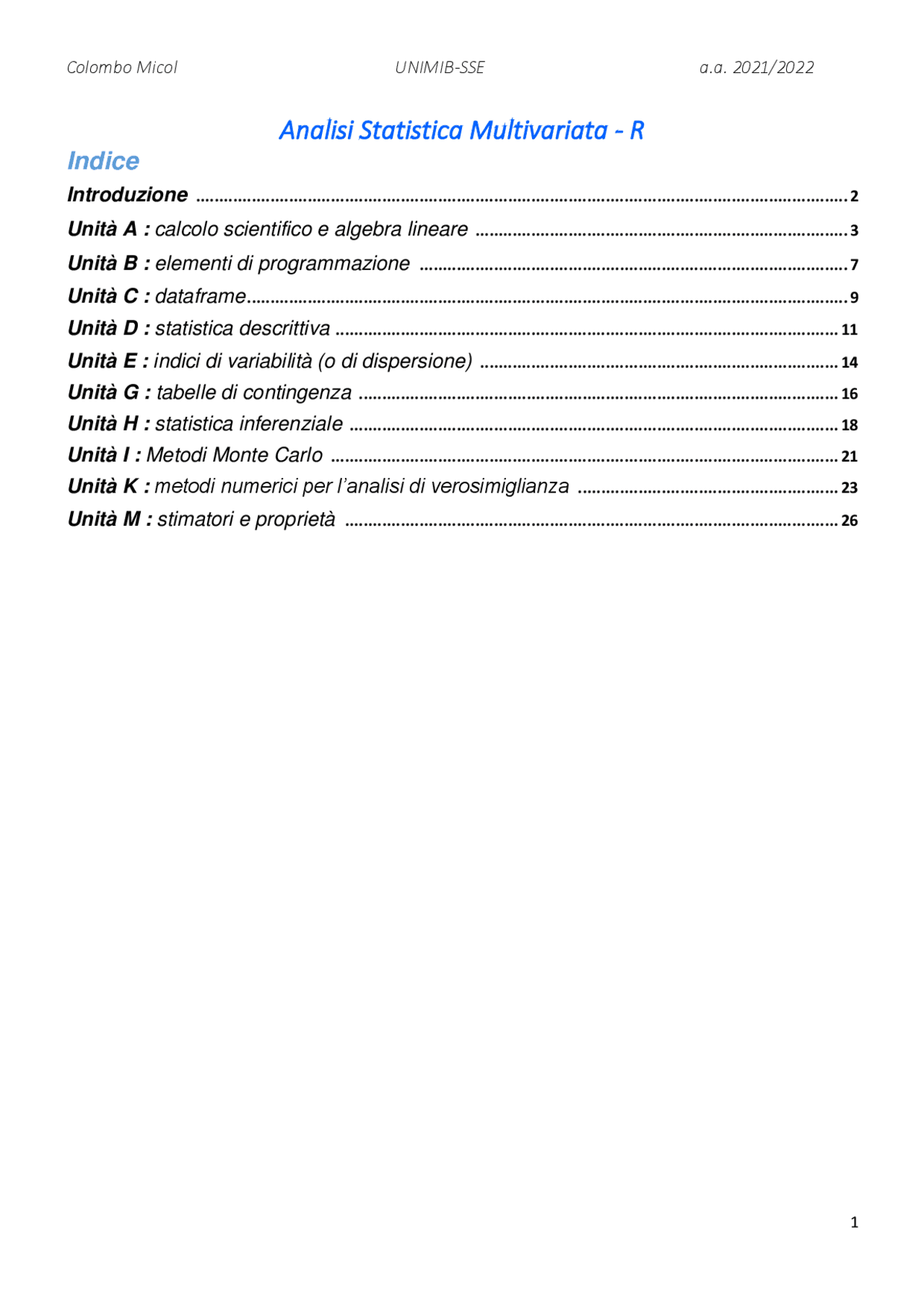 Colombo Micol UNIMIB-SSE a.a. 2021/2022

Analisi Statistica Multivariata - R

Indice

Introduzione 2

Unità A : calcolo scientifico e algebra lineare 3

Unità B : elementi di programmazione 7

Unità C : dataframe 9

Unità D : statistica descrittiva 11

Unità E : indici di variabilità (o di dispersione) 14

Unità G : tabelle di contingenza 16

Unità H : statistica inferenziale 18

Unità I : Metodi Monte Carlo 21

Unità K : metodi numerici per l'analisi di verosimiglianza 23

Unità M : stimatori e proprietà 26

1